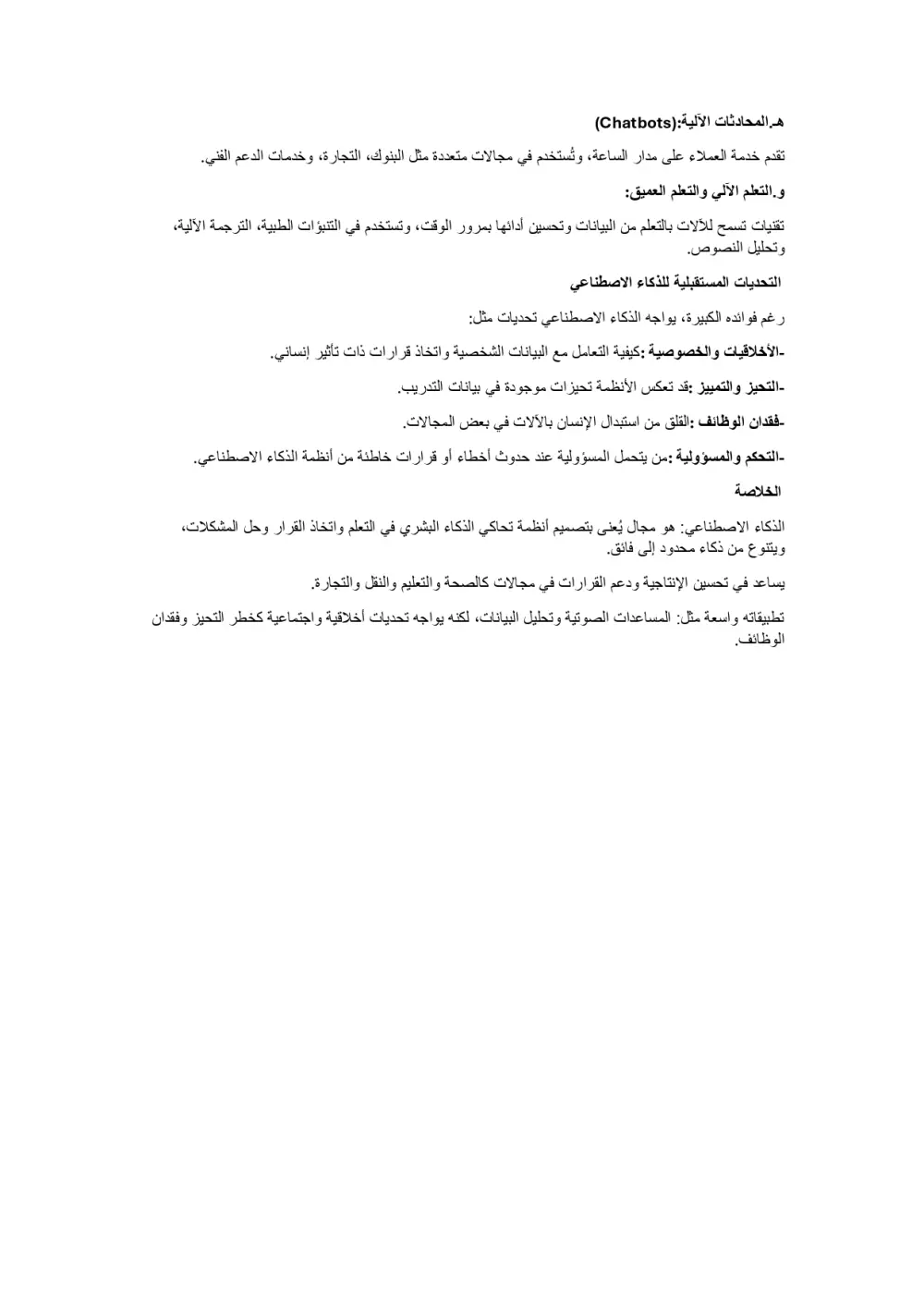 هـ.المحادثات الآلية:(Chatbots)

تقدم خدمة العملاء على مدار الساعة، وتُستخدم في مجالات متعددة مثل البنوك، التجارة، وخدمات الدعم الفني.

و.التعلم الآلي والتعلم العميق:

تقنيات تسمح للآلات بالتعلم من البيانات وتحسين أدائها بمرور الوقت، وتستخدم في التنبؤات الطبية، الترجمة الآلية، وتحليل النصوص.

التحديات المستقبلية للذكاء الاصطناعي

رغم فوائده الكبيرة، يواجه الذكاء الاصطناعي تحديات مثل:

-الأخلاقيات والخصوصية :كيفية التعامل مع البيانات الشخصية واتخاذ قرارات ذات تأثير إنساني.

-التحيز والتمييز :قد تعكس الأنظمة تحيزات موجودة في بيانات التدريب.

-فقدان الوظائف :القلق من استبدال الإنسان بالآلات في بعض المجالات.

-التحكم والمسؤولية :من يتحمل المسؤولية عند حدوث أخطاء أو قرارات خاطئة من أنظمة الذكاء الاصطناعي.

الخلاصة

الذكاء الاصطناعي: هو مجال يُعنى بتصميم أنظمة تحاكي الذكاء البشري في التعلم واتخاذ القرار وحل المشكلات، ويتنوع من ذكاء محدود إلى فائق.

يساعد في تحسين الإنتاجية ودعم القرارات في مجالات كالصحة والتعليم والنقل والتجارة.

تطبيقاته واسعة مثل: المساعدات الصوتية وتحليل البيانات، لكنه يواجه تحديات أخلاقية واجتماعية كخطر التحيز وفقدان الوظائف.